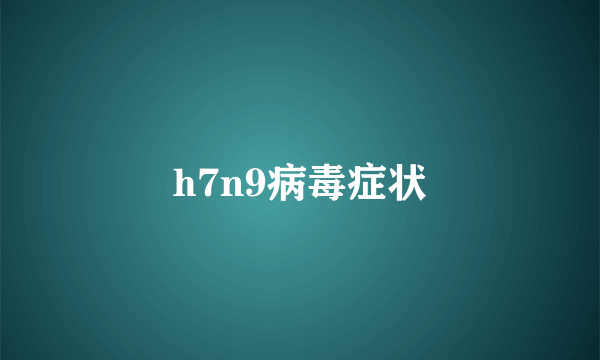 h7n9病毒症状